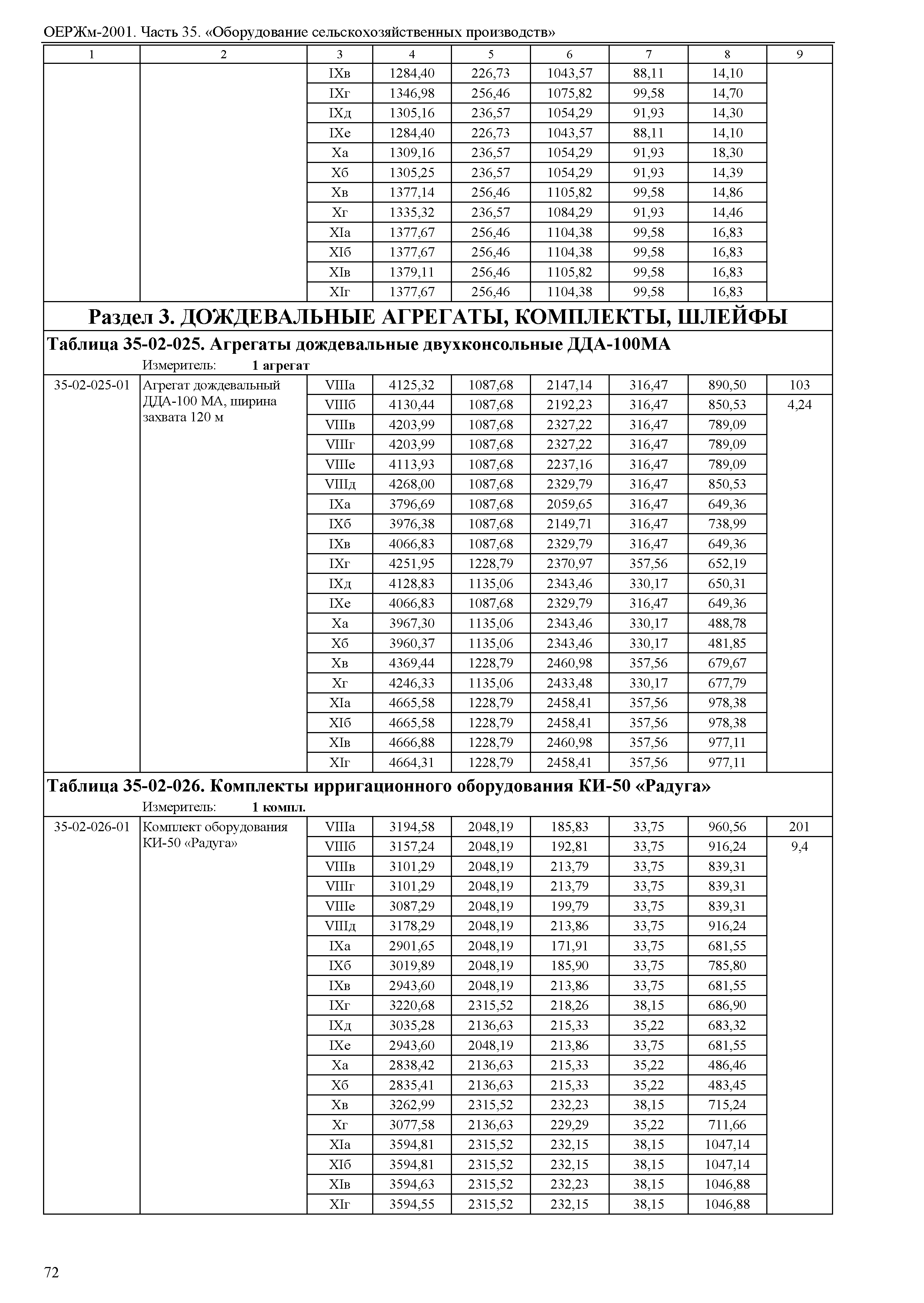 ОЕРЖм-2001. Часть 35. «Оборудование сельскохозяйственных производств»

| 1 | 2 | 3 | 4 | 5 | 6 | 7 | 8 | 9 |
|---|---|---|---|---|---|---|---|---|
| | | IXв | 1284,40 | 226,73 | 1043,57 | 88,11 | 14,10 | |
| | | IXг | 1346,98 | 256,46 | 1075,82 | 99,58 | 14,70 | |
| | | IXд | 1305,16 | 236,57 | 1054,29 | 91,93 | 14,30 | |
| | | IXе | 1284,40 | 226,73 | 1043,57 | 88,11 | 14,10 | |
| | | Xа | 1309,16 | 236,57 | 1054,29 | 91,93 | 18,30 | |
| | | Xб | 1305,25 | 236,57 | 1054,29 | 91,93 | 14,39 | |
| | | Xв | 1377,14 | 256,46 | 1105,82 | 99,58 | 14,86 | |
| | | Xг | 1335,32 | 236,57 | 1084,29 | 91,93 | 14,46 | |
| | | XIа | 1377,67 | 256,46 | 1104,38 | 99,58 | 16,83 | |
| | | XIб | 1377,67 | 256,46 | 1104,38 | 99,58 | 16,83 | |
| | | XIв | 1379,11 | 256,46 | 1105,82 | 99,58 | 16,83 | |
| | | XIг | 1377,67 | 256,46 | 1104,38 | 99,58 | 16,83 | |

Раздел 3. ДОЖДЕВАЛЬНЫЕ АГРЕГАТЫ, КОМПЛЕКТЫ, ШЛЕЙФЫ

Таблица 35-02-025. Агрегаты дождевальные двухконсольные ДДА-100МА

Измеритель: 1 агрегат

| | | | | | | | | |
|---|---|---|---|---|---|---|---|---|
| 35-02-025-01 | Агрегат дождевальный ДДА-100 МА, ширина захвата 120 м | VIIIа | 4125,32 | 1087,68 | 2147,14 | 316,47 | 890,50 | 103 |
| | | VIIIб | 4130,44 | 1087,68 | 2192,23 | 316,47 | 850,53 | 4,24 |
| | | VIIIв | 4203,99 | 1087,68 | 2327,22 | 316,47 | 789,09 | |
| | | VIIIг | 4203,99 | 1087,68 | 2327,22 | 316,47 | 789,09 | |
| | | VIIIе | 4113,93 | 1087,68 | 2237,16 | 316,47 | 789,09 | |
| | | VIIIд | 4268,00 | 1087,68 | 2329,79 | 316,47 | 850,53 | |
| | | IXа | 3796,69 | 1087,68 | 2059,65 | 316,47 | 649,36 | |
| | | IXб | 3976,38 | 1087,68 | 2149,71 | 316,47 | 738,99 | |
| | | IXв | 4066,83 | 1087,68 | 2329,79 | 316,47 | 649,36 | |
| | | IXг | 4251,95 | 1228,79 | 2370,97 | 357,56 | 652,19 | |
| | | IXд | 4128,83 | 1135,06 | 2343,46 | 330,17 | 650,31 | |
| | | IXе | 4066,83 | 1087,68 | 2329,79 | 316,47 | 649,36 | |
| | | Xа | 3967,30 | 1135,06 | 2343,46 | 330,17 | 488,78 | |
| | | Xб | 3960,37 | 1135,06 | 2343,46 | 330,17 | 481,85 | |
| | | Xв | 4369,44 | 1228,79 | 2460,98 | 357,56 | 679,67 | |
| | | Xг | 4246,33 | 1135,06 | 2433,48 | 330,17 | 677,79 | |
| | | XIа | 4665,58 | 1228,79 | 2458,41 | 357,56 | 978,38 | |
| | | XIб | 4665,58 | 1228,79 | 2458,41 | 357,56 | 978,38 | |
| | | XIв | 4666,88 | 1228,79 | 2460,98 | 357,56 | 977,11 | |
| | | XIг | 4664,31 | 1228,79 | 2458,41 | 357,56 | 977,11 | |

Таблица 35-02-026. Комплекты ирригационного оборудования КИ-50 «Радуга»

Измеритель: 1 компл.

| | | | | | | | | |
|---|---|---|---|---|---|---|---|---|
| 35-02-026-01 | Комплект оборудования КИ-50 «Радуга» | VIIIа | 3194,58 | 2048,19 | 185,83 | 33,75 | 960,56 | 201 |
| | | VIIIб | 3157,24 | 2048,19 | 192,81 | 33,75 | 916,24 | 9,4 |
| | | VIIIв | 3101,29 | 2048,19 | 213,79 | 33,75 | 839,31 | |
| | | VIIIг | 3101,29 | 2048,19 | 213,79 | 33,75 | 839,31 | |
| | | VIIIе | 3087,29 | 2048,19 | 199,79 | 33,75 | 839,31 | |
| | | VIIIд | 3178,29 | 2048,19 | 213,86 | 33,75 | 916,24 | |
| | | IXа | 2901,65 | 2048,19 | 171,91 | 33,75 | 681,55 | |
| | | IXб | 3019,89 | 2048,19 | 185,90 | 33,75 | 785,80 | |
| | | IXв | 2943,60 | 2048,19 | 213,86 | 33,75 | 681,55 | |
| | | IXг | 3220,68 | 2315,52 | 218,26 | 38,15 | 686,90 | |
| | | IXд | 3035,28 | 2136,63 | 215,33 | 35,22 | 683,32 | |
| | | IXе | 2943,60 | 2048,19 | 213,86 | 33,75 | 681,55 | |
| | | Xа | 2838,42 | 2136,63 | 215,33 | 35,22 | 486,46 | |
| | | Xб | 2835,41 | 2136,63 | 215,33 | 35,22 | 483,45 | |
| | | Xв | 3262,99 | 2315,52 | 232,23 | 38,15 | 715,24 | |
| | | Xг | 3077,58 | 2136,63 | 229,29 | 35,22 | 711,66 | |
| | | XIа | 3594,81 | 2315,52 | 232,15 | 38,15 | 1047,14 | |
| | | XIб | 3594,81 | 2315,52 | 232,15 | 38,15 | 1047,14 | |
| | | XIв | 3594,63 | 2315,52 | 232,23 | 38,15 | 1046,88 | |
| | | XIг | 3594,55 | 2315,52 | 232,15 | 38,15 | 1046,88 | |

72